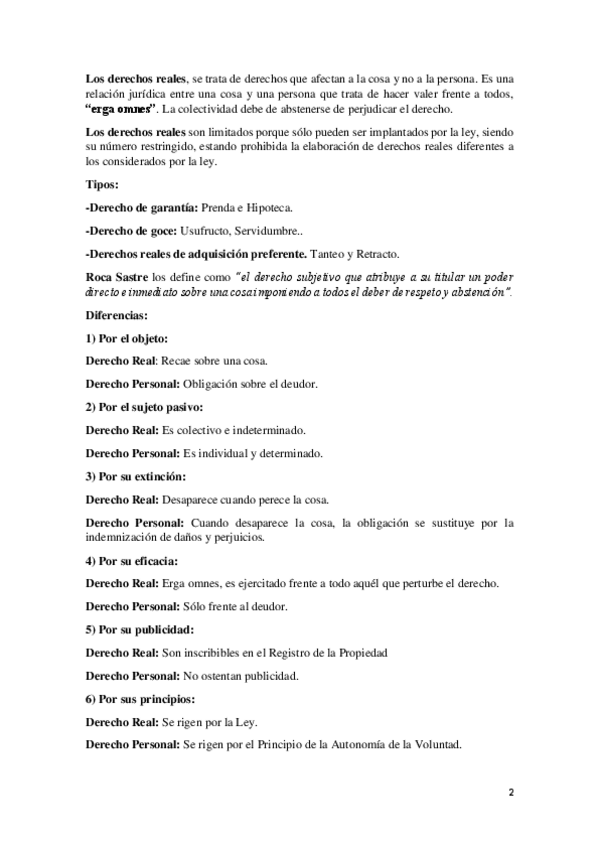 Los derechos reales, se trata de derechos que afectan a la cosa y no a la persona. Es una relación jurídica entre una cosa y una persona que trata de hacer valer frente a todos, "erga omnes". La colectividad debe de abstenerse de perjudicar el derecho.

Los derechos reales son limitados porque sólo pueden ser implantados por la ley, siendo su número restringido, estando prohibida la elaboración de derechos reales diferentes a los considerados por la ley.

Tipos:

-Derecho de garantía: Prenda e Hipoteca.

-Derecho de goce: Usufructo, Servidumbre..

-Derechos reales de adquisición preferente. Tanteo y Retracto.

Roca Sastre los define como "el derecho subjetivo que atribuye a su titular un poder directo e inmediato sobre una cosa imponiendo a todos el deber de respeto y abstención".

Diferencias:

1) Por el objeto:

Derecho Real: Recae sobre una cosa.

Derecho Personal: Obligación sobre el deudor.

2) Por el sujeto pasivo:

Derecho Real: Es colectivo e indeterminado.

Derecho Personal: Es individual y determinado.

3) Por su extinción:

Derecho Real: Desaparece cuando perece la cosa.

Derecho Personal: Cuando desaparece la cosa, la obligación se sustituye por la indemnización de daños y perjuicios.

4) Por su eficacia:

Derecho Real: Erga omnes, es ejercitado frente a todo aquél que perturbe el derecho.

Derecho Personal: Sólo frente al deudor.

5) Por su publicidad:

Derecho Real: Son inscribibles en el Registro de la Propiedad

Derecho Personal: No ostentan publicidad.

6) Por sus principios:

Derecho Real: Se rigen por la Ley.

Derecho Personal: Se rigen por el Principio de la Autonomía de la Voluntad.

2